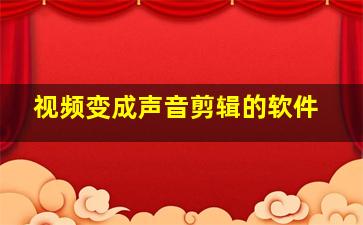 视频变成声音剪辑的软件